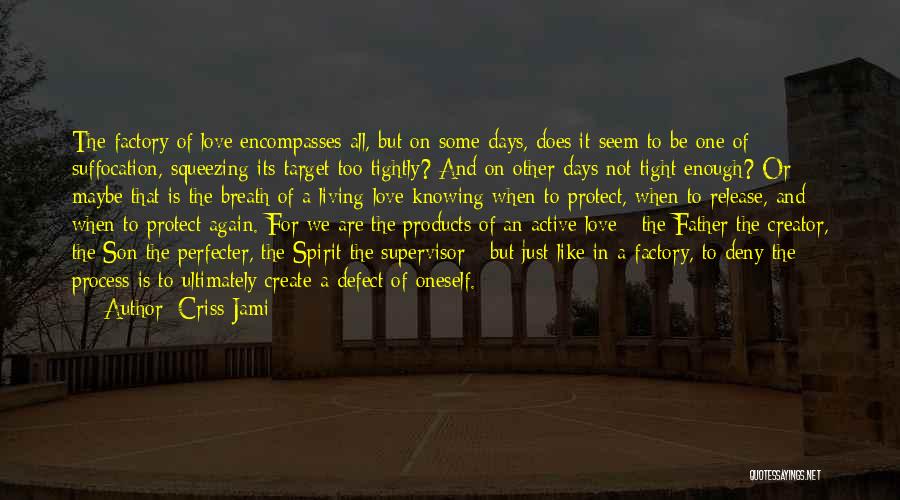 The factory of love encompasses all, but on some days, does it seem to be one of suffocation, squeezing its target too tightly? And on other days not tight enough? Or maybe that is the breath of a living love knowing when to protect, when to release, and when to protect again. For we are the products of an active love - the Father the creator, the Son the perfecter, the Spirit the supervisor - but just like in a factory, to deny the process is to ultimately create a defect of oneself.

Author: Criss Jami

QUOTESSAYINGS.NET